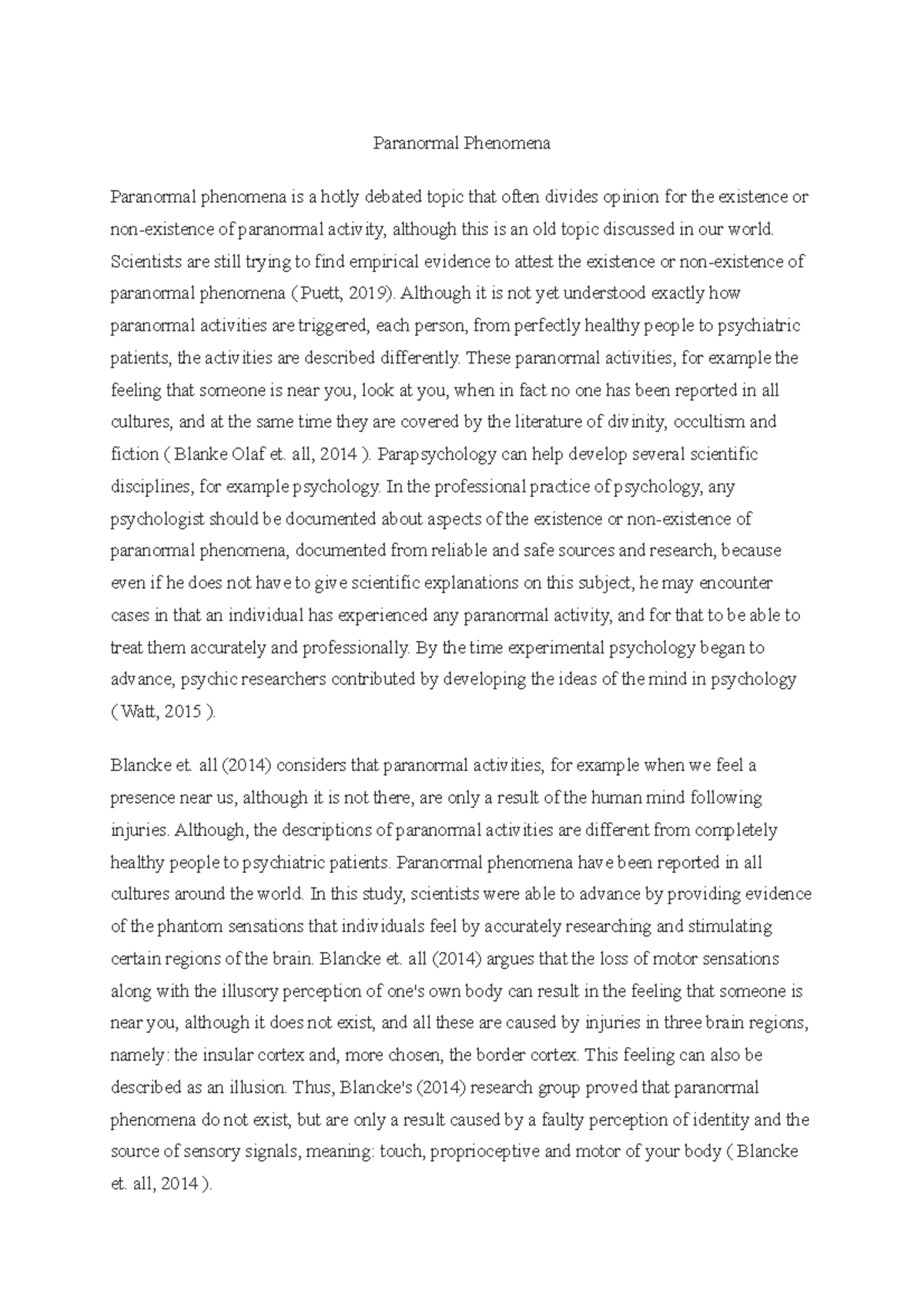 Paranormal Phenomena

Paranormal phenomena is a hotly debated topic that often divides opinion for the existence or non-existence of paranormal activity, although this is an old topic discussed in our world. Scientists are still trying to find empirical evidence to attest the existence or non-existence of paranormal phenomena ( Puett, 2019). Although it is not yet understood exactly how paranormal activities are triggered, each person, from perfectly healthy people to psychiatric patients, the activities are described differently. These paranormal activities, for example the feeling that someone is near you, look at you, when in fact no one has been reported in all cultures, and at the same time they are covered by the literature of divinity, occultism and fiction ( Blanke Olaf et. all, 2014 ). Parapsychology can help develop several scientific disciplines, for example psychology. In the professional practice of psychology, any psychologist should be documented about aspects of the existence or non-existence of paranormal phenomena, documented from reliable and safe sources and research, because even if he does not have to give scientific explanations on this subject, he may encounter cases in that an individual has experienced any paranormal activity, and for that to be able to treat them accurately and professionally. By the time experimental psychology began to advance, psychic researchers contributed by developing the ideas of the mind in psychology ( Watt, 2015 ).

Blancke et. all (2014) considers that paranormal activities, for example when we feel a presence near us, although it is not there, are only a result of the human mind following injuries. Although, the descriptions of paranormal activities are different from completely healthy people to psychiatric patients. Paranormal phenomena have been reported in all cultures around the world. In this study, scientists were able to advance by providing evidence of the phantom sensations that individuals feel by accurately researching and stimulating certain regions of the brain. Blancke et. all (2014) argues that the loss of motor sensations along with the illusory perception of one's own body can result in the feeling that someone is near you, although it does not exist, and all these are caused by injuries in three brain regions, namely: the insular cortex and, more chosen, the border cortex. This feeling can also be described as an illusion. Thus, Blancke's (2014) research group proved that paranormal phenomena do not exist, but are only a result caused by a faulty perception of identity and the source of sensory signals, meaning: touch, proprioceptive and motor of your body ( Blancke et. all, 2014 ).